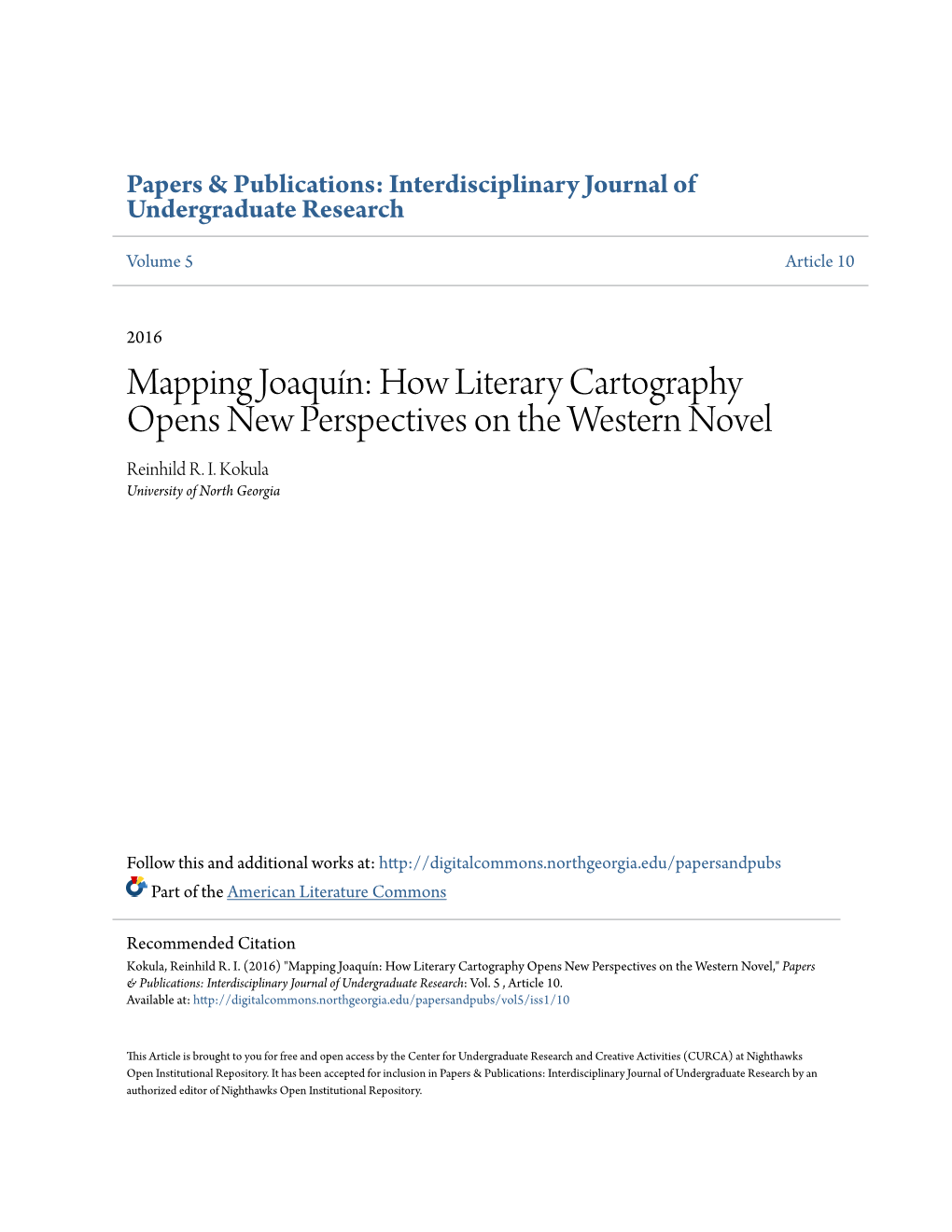 Papers & Publications: Interdisciplinary Journal of Undergraduate Research

Volume 5

Article 10

2016

Mapping Joaquín: How Literary Cartography Opens New Perspectives on the Western Novel

Reinhild R. I. Kokula
University of North Georgia

Follow this and additional works at: http://digitalcommons.northgeorgia.edu/papersandpubs

Part of the American Literature Commons

Recommended Citation
Kokula, Reinhild R. I. (2016) "Mapping Joaquín: How Literary Cartography Opens New Perspectives on the Western Novel," Papers & Publications: Interdisciplinary Journal of Undergraduate Research: Vol. 5 , Article 10.
Available at: http://digitalcommons.northgeorgia.edu/papersandpubs/vol5/iss1/10

This Article is brought to you for free and open access by the Center for Undergraduate Research and Creative Activities (CURCA) at Nighthawks Open Institutional Repository. It has been accepted for inclusion in Papers & Publications: Interdisciplinary Journal of Undergraduate Research by an authorized editor of Nighthawks Open Institutional Repository.